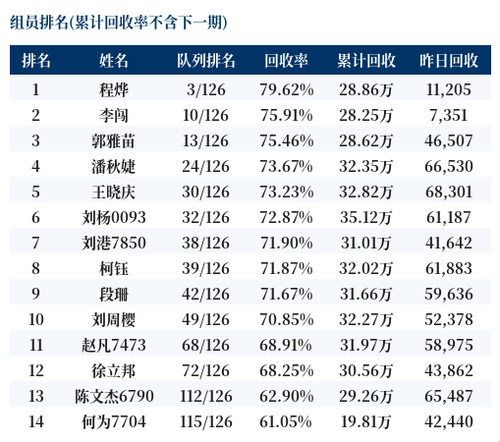 组员排名(累计回收率不含下一期)

| 排名 | 姓名 | 队列排名 | 回收率 | 累计回收 | 昨日回收 |
|---|---|---|---|---|---|
| 1 | 程烨 | 3/126 | 79.62% | 28.86万 | 11,205 |
| 2 | 李闯 | 10/126 | 75.91% | 28.25万 | 7,351 |
| 3 | 郭雅苗 | 13/126 | 75.46% | 28.62万 | 46,507 |
| 4 | 潘秋婕 | 24/126 | 73.67% | 32.35万 | 66,530 |
| 5 | 王晓庆 | 30/126 | 73.23% | 32.82万 | 68,301 |
| 6 | 刘杨0093 | 32/126 | 72.87% | 35.12万 | 61,187 |
| 7 | 刘港7850 | 38/126 | 71.90% | 31.01万 | 41,642 |
| 8 | 柯钰 | 39/126 | 71.87% | 32.02万 | 61,883 |
| 9 | 段珊 | 42/126 | 71.67% | 31.66万 | 59,636 |
| 10 | 刘周樱 | 49/126 | 70.85% | 32.27万 | 52,378 |
| 11 | 赵凡7473 | 68/126 | 68.91% | 31.97万 | 58,975 |
| 12 | 徐立邦 | 72/126 | 68.25% | 30.56万 | 43,862 |
| 13 | 陈文杰6790 | 112/126 | 62.90% | 29.26万 | 65,487 |
| 14 | 何为7704 | 115/126 | 61.05% | 19.81万 | 42,440 |